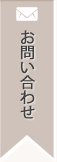 お問い合わせ